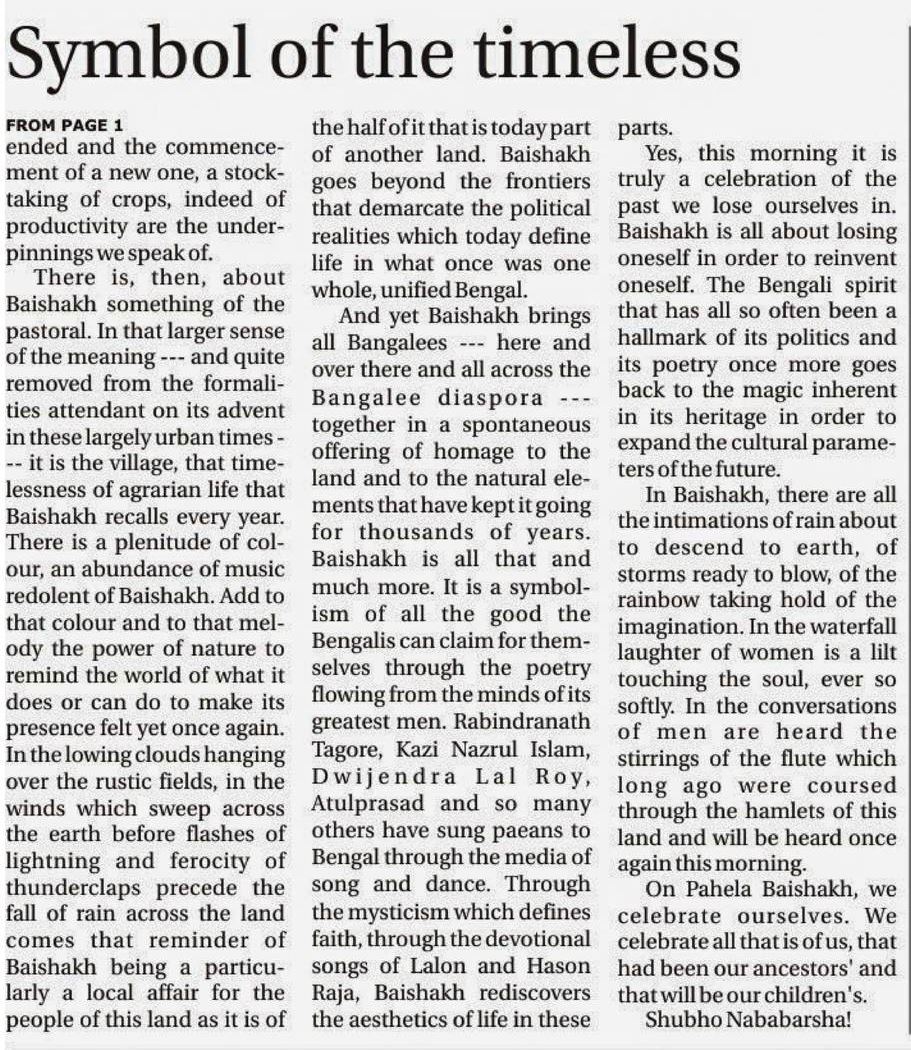 Symbol of the timeless

FROM PAGE 1
ended and the commencement of a new one, a stocktaking of crops, indeed of productivity are the underpinnings we speak of.

There is, then, about Baishakh something of the pastoral. In that larger sense of the meaning --- and quite removed from the formalities attendant on its advent in these largely urban times --- it is the village, that timelessness of agrarian life that Baishakh recalls every year. There is a plenitude of colour, an abundance of music redolent of Baishakh. Add to that colour and to that melody the power of nature to remind the world of what it does or can do to make its presence felt yet once again. In the lowing clouds hanging over the rustic fields, in the winds which sweep across the earth before flashes of lightning and ferocity of thunderclaps precede the fall of rain across the land comes that reminder of Baishakh being a particularly a local affair for the people of this land as it is of the half of it that is today part of another land. Baishakh goes beyond the frontiers that demarcate the political realities which today define life in what once was one whole, unified Bengal.

And yet Baishakh brings all Bangalees --- here and over there and all across the Bangalee diaspora --- together in a spontaneous offering of homage to the land and to the natural elements that have kept it going for thousands of years. Baishakh is all that and much more. It is a symbolism of all the good the Bengalis can claim for themselves through the poetry flowing from the minds of its greatest men. Rabindranath Tagore, Kazi Nazrul Islam, Dwijendra Lal Roy, Atulprasad and so many others have sung paeans to Bengal through the media of song and dance. Through the mysticism which defines faith, through the devotional songs of Lalon and Hason Raja, Baishakh rediscovers the aesthetics of life in these parts.

Yes, this morning it is truly a celebration of the past we lose ourselves in. Baishakh is all about losing oneself in order to reinvent oneself. The Bengali spirit that has all so often been a hallmark of its politics and its poetry once more goes back to the magic inherent in its heritage in order to expand the cultural parameters of the future.

In Baishakh, there are all the intimations of rain about to descend to earth, of storms ready to blow, of the rainbow taking hold of the imagination. In the waterfall laughter of women is a lilt touching the soul, ever so softly. In the conversations of men are heard the stirrings of the flute which long ago were coursed through the hamlets of this land and will be heard once again this morning.

On Pahela Baishakh, we celebrate ourselves. We celebrate all that is of us, that had been our ancestors' and that will be our children's.

Shubho Nababarsha!